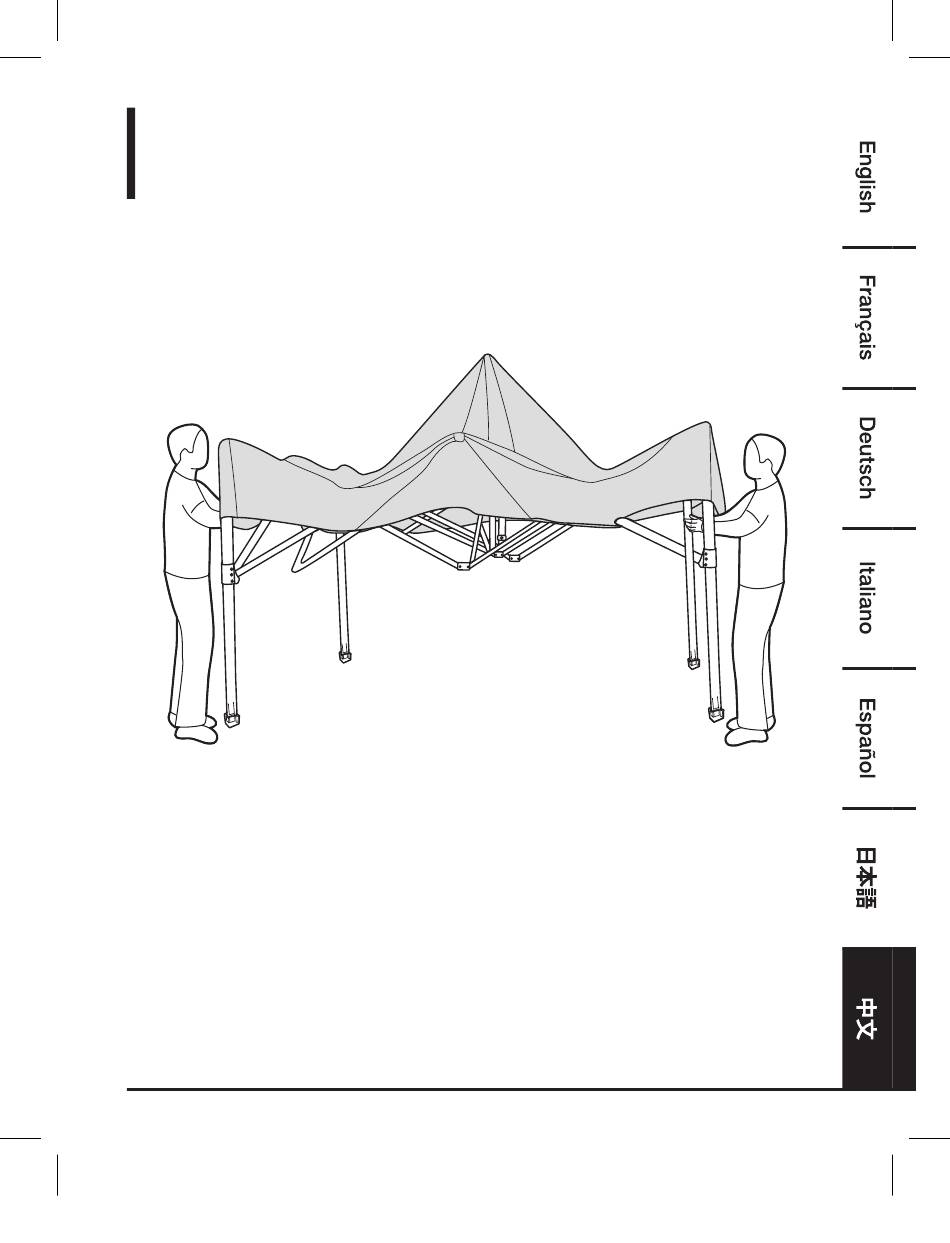 English

Français

Deutsch

Italiano

Español

日本語

中文